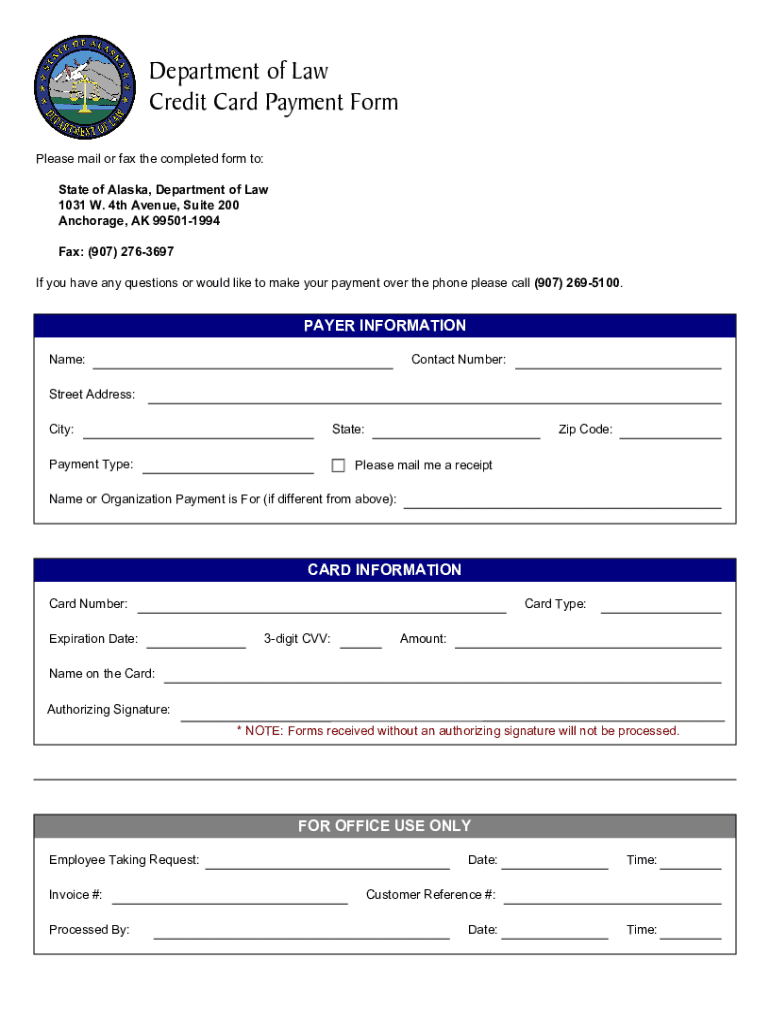 STATE OF ALASKA
DEPARTMENT OF LAW

Department of Law
Credit Card Payment Form

Please mail or fax the completed form to:

State of Alaska, Department of Law
1031 W. 4th Avenue, Suite 200
Anchorage, AK 99501-1994

Fax: (907) 276-3697

If you have any questions or would like to make your payment over the phone please call (907) 269-5100.

PAYER INFORMATION

Name: Contact Number:

Street Address:

City: State: Zip Code:

Payment Type: Please mail me a receipt

Name or Organization Payment is For (if different from above):

CARD INFORMATION

Card Number: Card Type:

Expiration Date: 3-digit CVV: Amount:

Name on the Card:

Authorizing Signature:

* NOTE: Forms received without an authorizing signature will not be processed.

FOR OFFICE USE ONLY

Employee Taking Request: Date: Time:

Invoice #: Customer Reference #:

Processed By: Date: Time: